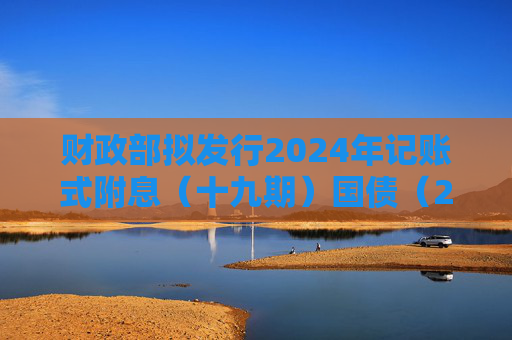 财政部拟发行2024年记账式附息（十九期）国债（2